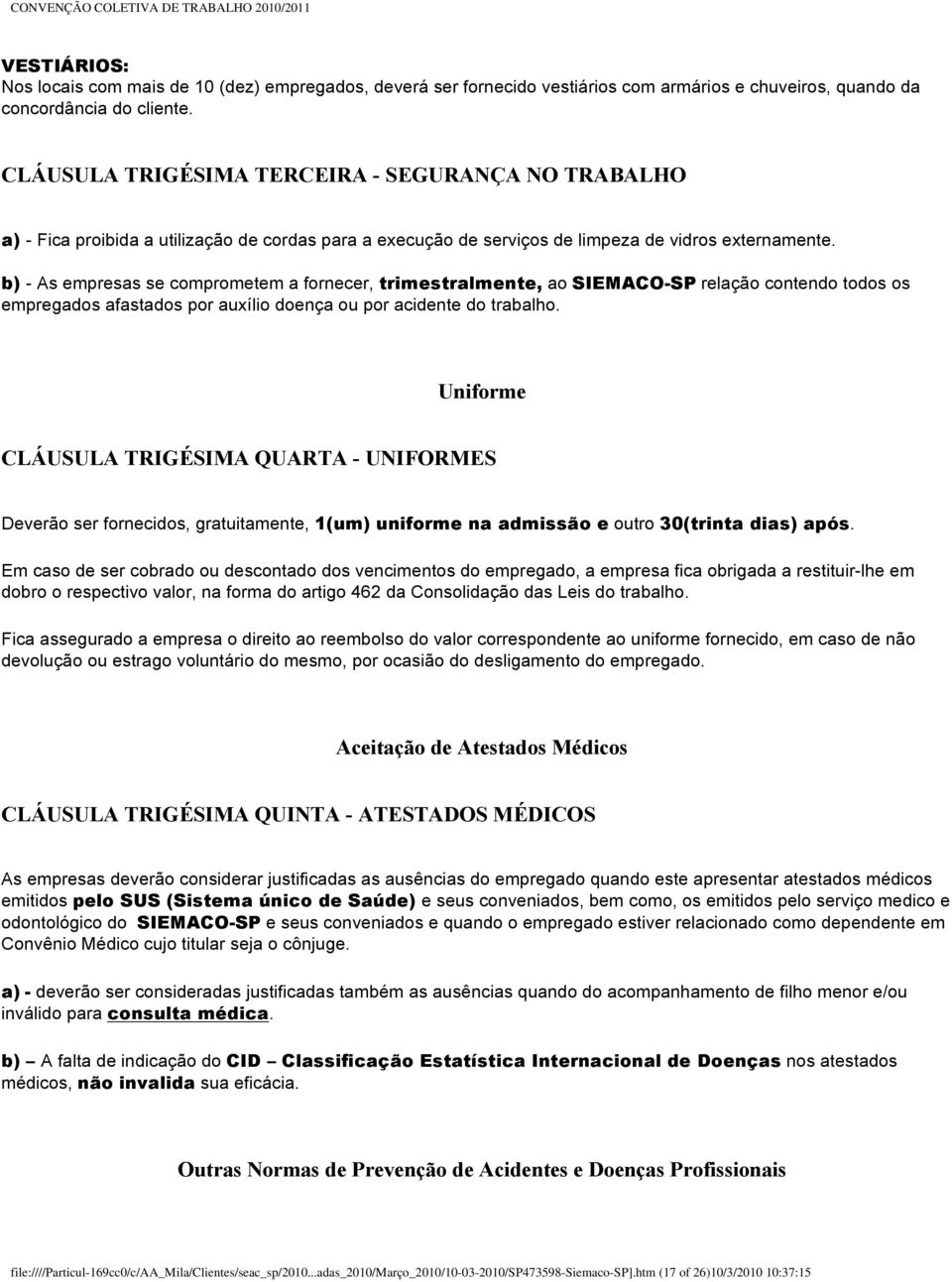 CONVENÇÃO COLETIVA DE TRABALHO 2010/2011

VESTIÁRIOS:
Nos locais com mais de 10 (dez) empregados, deverá ser fornecido vestiários com armários e chuveiros, quando da concordância do cliente.

CLÁUSULA TRIGÉSIMA TERCEIRA - SEGURANÇA NO TRABALHO

a) - Fica proibida a utilização de cordas para a execução de serviços de limpeza de vidros externamente.

b) - As empresas se comprometem a fornecer, trimestralmente, ao SIEMACO-SP relação contendo todos os empregados afastados por auxílio doença ou por acidente do trabalho.

Uniforme

CLÁUSULA TRIGÉSIMA QUARTA - UNIFORMES

Deverão ser fornecidos, gratuitamente, 1(um) uniforme na admissão e outro 30(trinta dias) após.

Em caso de ser cobrado ou descontado dos vencimentos do empregado, a empresa fica obrigada a restituir-lhe em dobro o respectivo valor, na forma do artigo 462 da Consolidação das Leis do trabalho.

Fica assegurado a empresa o direito ao reembolso do valor correspondente ao uniforme fornecido, em caso de não devolução ou estrago voluntário do mesmo, por ocasião do desligamento do empregado.

Aceitação de Atestados Médicos

CLÁUSULA TRIGÉSIMA QUINTA - ATESTADOS MÉDICOS

As empresas deverão considerar justificadas as ausências do empregado quando este apresentar atestados médicos emitidos pelo SUS (Sistema único de Saúde) e seus conveniados, bem como, os emitidos pelo serviço medico e odontológico do SIEMACO-SP e seus conveniados e quando o empregado estiver relacionado como dependente em Convênio Médico cujo titular seja o cônjuge.

a) - deverão ser consideradas justificadas também as ausências quando do acompanhamento de filho menor e/ou inválido para consulta médica.

b) – A falta de indicação do CID – Classificação Estatística Internacional de Doenças nos atestados médicos, não invalida sua eficácia.

Outras Normas de Prevenção de Acidentes e Doenças Profissionais

file:////Particul-169cc0/c/AA_Mila/Clientes/seac_sp/2010...adas_2010/Março_2010/10-03-2010/SP473598-Siemaco-SP].htm (17 of 26)10/3/2010 10:37:15